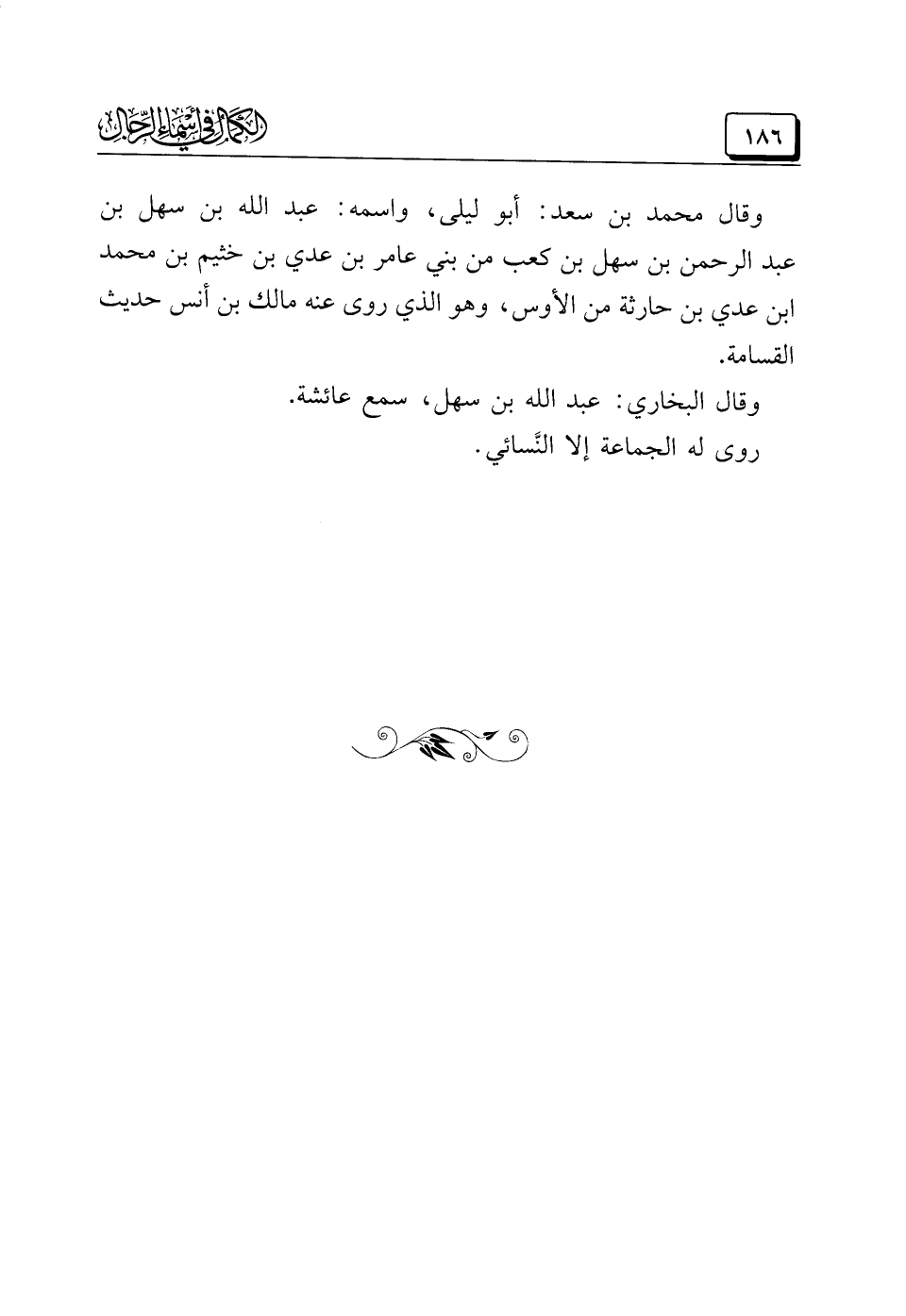 ١٨٦

الكمال في أسماء الرجال

وقال محمد بن سعد: أبو ليلى، واسمه: عبد الله بن سهل بن عبد الرحمن بن سهل بن كعب من بني عامر بن عدي بن خثيم بن محمد ابن عدي بن حارثة من الأوس، وهو الذي روى عنه مالك بن أنس حديث القسامة.

وقال البخاري: عبد الله بن سهل، سمع عائشة.

روى له الجماعة إلا النَّسائي.